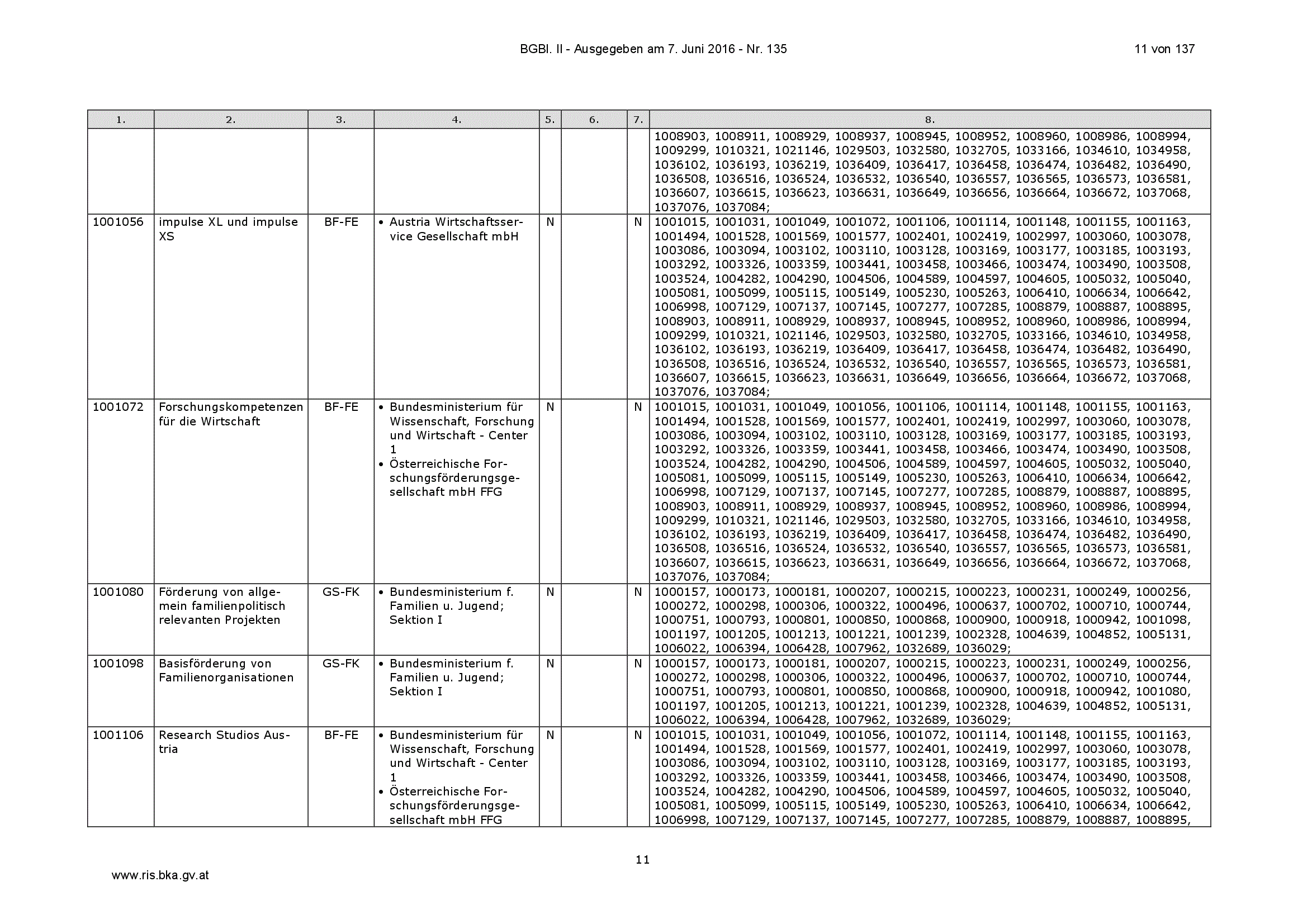 BGBl. II - Ausgegeben am 7. Juni 2016 - Nr. 135 11 von 137

| 1. | 2. | 3. | 4. | 5. | 6. | 7. | 8. |
|---|---|---|---|---|---|---|---|
| | | | | | | | 1008903, 1008911, 1008929, 1008937, 1008945, 1008952, 1008960, 1008986, 1008994, 1009299, 1010321, 1021146, 1029503, 1032580, 1032705, 1033166, 1034610, 1034958, 1036102, 1036193, 1036219, 1036409, 1036417, 1036458, 1036474, 1036482, 1036490, 1036508, 1036516, 1036524, 1036532, 1036540, 1036557, 1036565, 1036573, 1036581, 1036607, 1036615, 1036623, 1036631, 1036649, 1036656, 1036664, 1036672, 1037068, 1037076, 1037084; |
| 1001056 | impulse XL und impulse XS | BF-FE | • Austria Wirtschaftsservice Gesellschaft mbH | N | | N | 1001015, 1001031, 1001049, 1001072, 1001106, 1001114, 1001148, 1001155, 1001163, 1001494, 1001528, 1001569, 1001577, 1002401, 1002419, 1002997, 1003060, 1003078, 1003086, 1003094, 1003102, 1003110, 1003128, 1003169, 1003177, 1003185, 1003193, 1003292, 1003326, 1003359, 1003441, 1003458, 1003466, 1003474, 1003490, 1003508, 1003524, 1004282, 1004290, 1004506, 1004589, 1004597, 1004605, 1005032, 1005040, 1005081, 1005099, 1005115, 1005149, 1005230, 1005263, 1006410, 1006634, 1006642, 1006998, 1007129, 1007137, 1007145, 1007277, 1007285, 1008879, 1008887, 1008895, 1008903, 1008911, 1008929, 1008937, 1008945, 1008952, 1008960, 1008986, 1008994, 1009299, 1010321, 1021146, 1029503, 1032580, 1032705, 1033166, 1034610, 1034958, 1036102, 1036193, 1036219, 1036409, 1036417, 1036458, 1036474, 1036482, 1036490, 1036508, 1036516, 1036524, 1036532, 1036540, 1036557, 1036565, 1036573, 1036581, 1036607, 1036615, 1036623, 1036631, 1036649, 1036656, 1036664, 1036672, 1037068, 1037076, 1037084; |
| 1001072 | Forschungskompetenzen für die Wirtschaft | BF-FE | • Bundesministerium für Wissenschaft, Forschung und Wirtschaft - Center 1 • Österreichische Forschungsförderungsgesellschaft mbH FFG | N | | N | 1001015, 1001031, 1001049, 1001056, 1001106, 1001114, 1001148, 1001155, 1001163, 1001494, 1001528, 1001569, 1001577, 1002401, 1002419, 1002997, 1003060, 1003078, 1003086, 1003094, 1003102, 1003110, 1003128, 1003169, 1003177, 1003185, 1003193, 1003292, 1003326, 1003359, 1003441, 1003458, 1003466, 1003474, 1003490, 1003508, 1003524, 1004282, 1004290, 1004506, 1004589, 1004597, 1004605, 1005032, 1005040, 1005081, 1005099, 1005115, 1005149, 1005230, 1005263, 1006410, 1006634, 1006642, 1006998, 1007129, 1007137, 1007145, 1007277, 1007285, 1008879, 1008887, 1008895, 1008903, 1008911, 1008929, 1008937, 1008945, 1008952, 1008960, 1008986, 1008994, 1009299, 1010321, 1021146, 1029503, 1032580, 1032705, 1033166, 1034610, 1034958, 1036102, 1036193, 1036219, 1036409, 1036417, 1036458, 1036474, 1036482, 1036490, 1036508, 1036516, 1036524, 1036532, 1036540, 1036557, 1036565, 1036573, 1036581, 1036607, 1036615, 1036623, 1036631, 1036649, 1036656, 1036664, 1036672, 1037068, 1037076, 1037084; |
| 1001080 | Förderung von allgemein familienpolitisch relevanten Projekten | GS-FK | • Bundesministerium f. Familien u. Jugend; Sektion I | N | | N | 1000157, 1000173, 1000181, 1000207, 1000215, 1000223, 1000231, 1000249, 1000256, 1000272, 1000298, 1000306, 1000322, 1000496, 1000637, 1000702, 1000710, 1000744, 1000751, 1000793, 1000801, 1000850, 1000868, 1000900, 1000918, 1000942, 1001098, 1001197, 1001205, 1001213, 1001221, 1001239, 1002328, 1004639, 1004852, 1005131, 1006022, 1006394, 1006428, 1007962, 1032689, 1036029; |
| 1001098 | Basisförderung von Familienorganisationen | GS-FK | • Bundesministerium f. Familien u. Jugend; Sektion I | N | | N | 1000157, 1000173, 1000181, 1000207, 1000215, 1000223, 1000231, 1000249, 1000256, 1000272, 1000298, 1000306, 1000322, 1000496, 1000637, 1000702, 1000710, 1000744, 1000751, 1000793, 1000801, 1000850, 1000868, 1000900, 1000918, 1000942, 1001080, 1001197, 1001205, 1001213, 1001221, 1001239, 1002328, 1004639, 1004852, 1005131, 1006022, 1006394, 1006428, 1007962, 1032689, 1036029; |
| 1001106 | Research Studios Austria | BF-FE | • Bundesministerium für Wissenschaft, Forschung und Wirtschaft - Center 1 • Österreichische Forschungsförderungsgesellschaft mbH FFG | N | | N | 1001015, 1001031, 1001049, 1001056, 1001072, 1001114, 1001148, 1001155, 1001163, 1001494, 1001528, 1001569, 1001577, 1002401, 1002419, 1002997, 1003060, 1003078, 1003086, 1003094, 1003102, 1003110, 1003128, 1003169, 1003177, 1003185, 1003193, 1003292, 1003326, 1003359, 1003441, 1003458, 1003466, 1003474, 1003490, 1003508, 1003524, 1004282, 1004290, 1004506, 1004589, 1004597, 1004605, 1005032, 1005040, 1005081, 1005099, 1005115, 1005149, 1005230, 1005263, 1006410, 1006634, 1006642, 1006998, 1007129, 1007137, 1007145, 1007277, 1007285, 1008879, 1008887, 1008895, |

11

www.ris.bka.gv.at